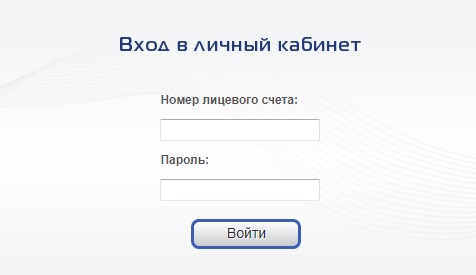 Вход в личный кабинет

Номер лицевого счета:

Пароль:

Войти